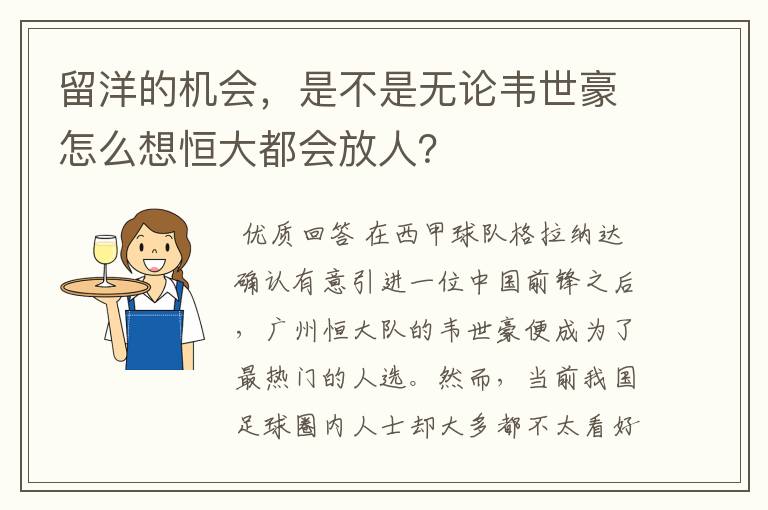 留洋的机会，是不是无论韦世豪怎么想恒大都会放人？

优质回答 在西甲球队格拉纳达确认有意引进一位中国前锋之后，广州恒大队的韦世豪便成为了最热门的人选。然而，当前我国足球圈内人士却大多都不太看好